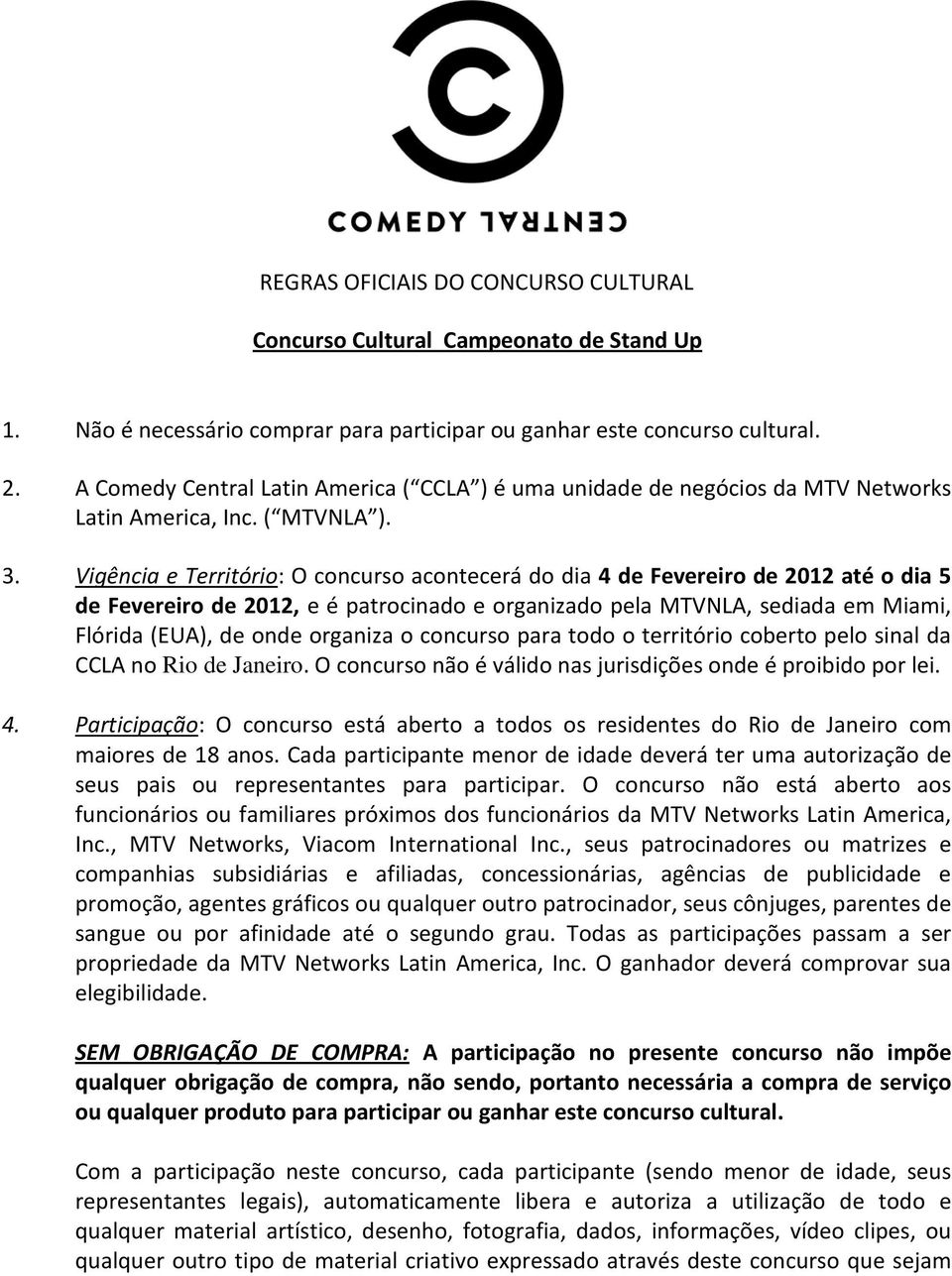 COMEDY CENTRAL

REGRAS OFICIAIS DO CONCURSO CULTURAL

Concurso Cultural Campeonato de Stand Up

1. Não é necessário comprar para participar ou ganhar este concurso cultural.

2. A Comedy Central Latin America ( CCLA ) é uma unidade de negócios da MTV Networks Latin America, Inc. ( MTVNLA ).

3. Vigência e Território: O concurso acontecerá do dia 4 de Fevereiro de 2012 até o dia 5 de Fevereiro de 2012, e é patrocinado e organizado pela MTVNLA, sediada em Miami, Flórida (EUA), de onde organiza o concurso para todo o território coberto pelo sinal da CCLA no Rio de Janeiro. O concurso não é válido nas jurisdições onde é proibido por lei.

4. Participação: O concurso está aberto a todos os residentes do Rio de Janeiro com maiores de 18 anos. Cada participante menor de idade deverá ter uma autorização de seus pais ou representantes para participar. O concurso não está aberto aos funcionários ou familiares próximos dos funcionários da MTV Networks Latin America, Inc., MTV Networks, Viacom International Inc., seus patrocinadores ou matrizes e companhias subsidiárias e afiliadas, concessionárias, agências de publicidade e promoção, agentes gráficos ou qualquer outro patrocinador, seus cônjuges, parentes de sangue ou por afinidade até o segundo grau. Todas as participações passam a ser propriedade da MTV Networks Latin America, Inc. O ganhador deverá comprovar sua elegibilidade.

SEM OBRIGAÇÃO DE COMPRA: A participação no presente concurso não impõe qualquer obrigação de compra, não sendo, portanto necessária a compra de serviço ou qualquer produto para participar ou ganhar este concurso cultural.

Com a participação neste concurso, cada participante (sendo menor de idade, seus representantes legais), automaticamente libera e autoriza a utilização de todo e qualquer material artístico, desenho, fotografia, dados, informações, vídeo clipes, ou qualquer outro tipo de material criativo expressado através deste concurso que sejam